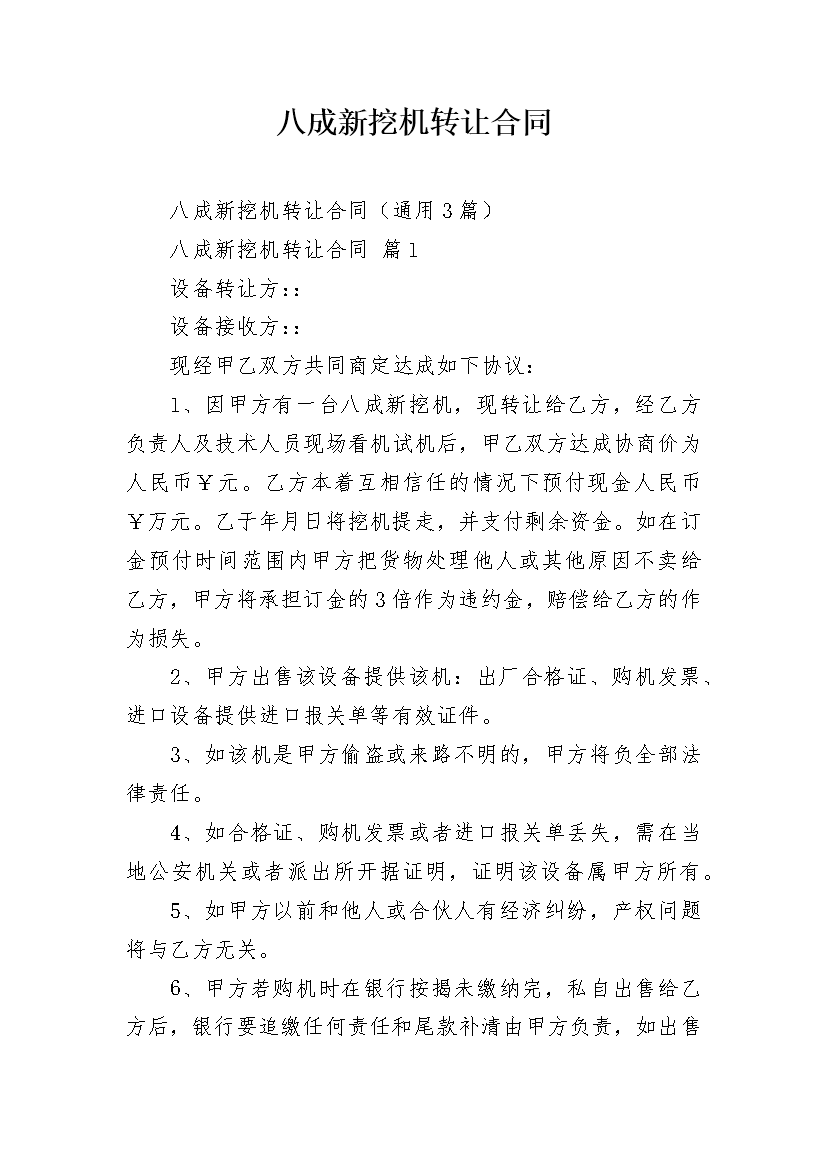 八成新挖机转让合同

八成新挖机转让合同（通用3篇）

八成新挖机转让合同 篇1

设备转让方::

设备接收方::

现经甲乙双方共同商定达成如下协议：

1、因甲方有一台八成新挖机，现转让给乙方，经乙方负责人及技术人员现场看机试机后，甲乙双方达成协商价为人民币￥元。乙方本着互相信任的情况下预付现金人民币￥万元。乙于年月日将挖机提走，并支付剩余资金。如在订金预付时间范围内甲方把货物处理他人或其他原因不卖给乙方，甲方将承担订金的3倍作为违约金，赔偿给乙方的作为损失。

2、甲方出售该设备提供该机：出厂合格证、购机发票、进口设备提供进口报关单等有效证件。

3、如该机是甲方偷盗或来路不明的，甲方将负全部法律责任。

4、如合格证、购机发票或者进口报关单丢失，需在当地公安机关或者派出所开据证明，证明该设备属甲方所有。

5、如甲方以前和他人或合伙人有经济纠纷，产权问题将与乙方无关。

6、甲方若购机时在银行按揭未缴纳完，私自出售给乙方后，银行要追缴任何责任和尾款补清由甲方负责，如出售